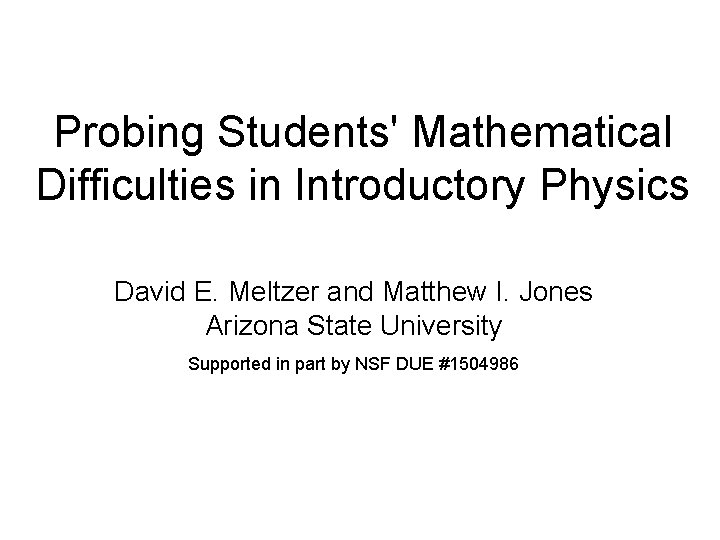 Probing Students' Mathematical Difficulties in Introductory Physics

David E. Meltzer and Matthew I. Jones
Arizona State University

Supported in part by NSF DUE #1504986